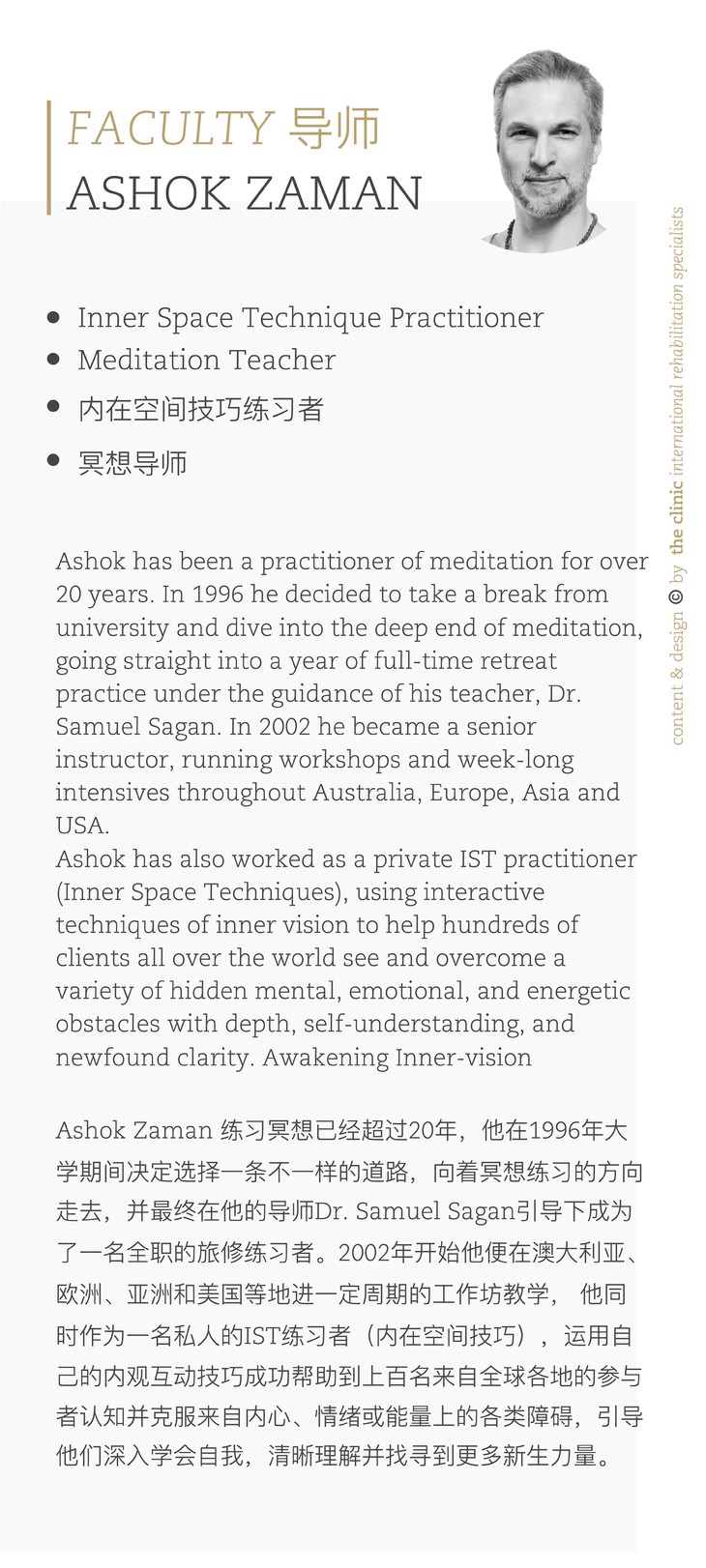 FACULTY 导师
ASHOK ZAMAN

- Inner Space Technique Practitioner
- Meditation Teacher
- 内在空间技巧练习者
- 冥想导师

Ashok has been a practitioner of meditation for over 20 years. In 1996 he decided to take a break from university and dive into the deep end of meditation, going straight into a year of full-time retreat practice under the guidance of his teacher, Dr. Samuel Sagan. In 2002 he became a senior instructor, running workshops and week-long intensives throughout Australia, Europe, Asia and USA.
Ashok has also worked as a private IST practitioner (Inner Space Techniques), using interactive techniques of inner vision to help hundreds of clients all over the world see and overcome a variety of hidden mental, emotional, and energetic obstacles with depth, self-understanding, and newfound clarity. Awakening Inner-vision

Ashok Zaman 练习冥想已经超过20年，他在1996年大学期间决定选择一条不一样的道路，向着冥想练习的方向走去，并最终在他的导师Dr. Samuel Sagan引导下成为了一名全职的旅修练习者。2002年开始他便在澳大利亚、欧洲、亚洲和美国等地进一定周期的工作坊教学， 他同时作为一名私人的IST练习者（内在空间技巧），运用自己的内观互动技巧成功帮助到上百名来自全球各地的参与者认知并克服来自内心、情绪或能量上的各类障碍，引导他们深入学会自我，清晰理解并找寻到更多新生力量。

content & design © by the clinic international rehabilitation specialists